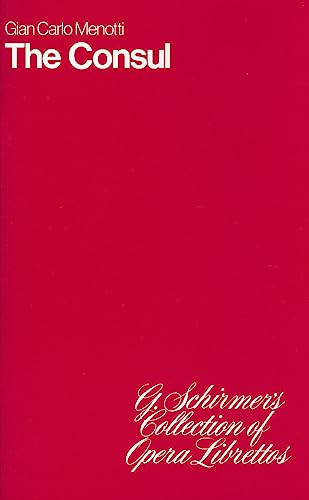 Gian Carlo Menotti
The Consul

G. Schirmer's Collection of Opera Librettos